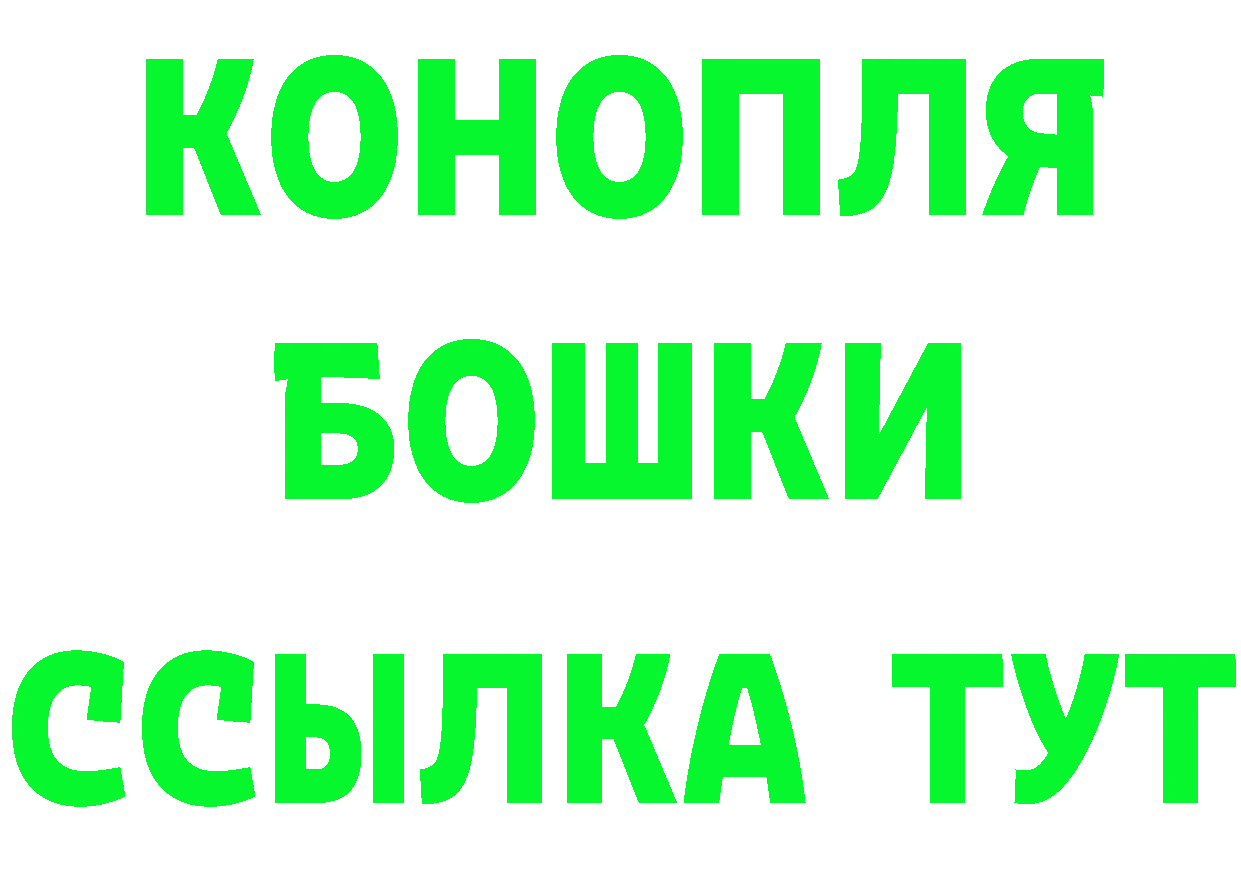 КОНОПЛЯ

БОШКИ

ССЫЛКА ТУТ